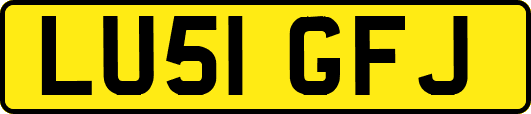 LU51 GFJ